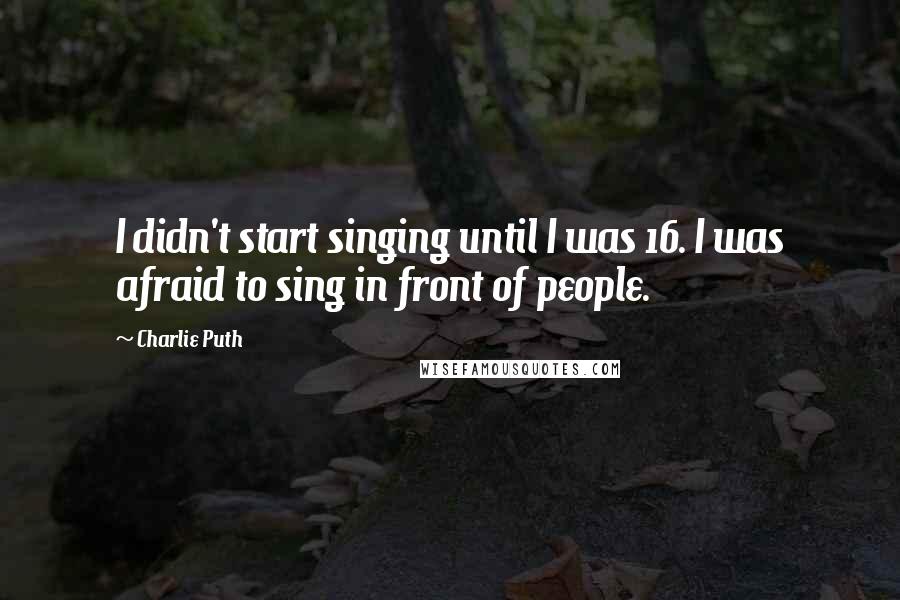 I didn't start singing until I was 16. I was afraid to sing in front of people.

~ Charlie Puth

WISEFAMOUSQUOTES.COM